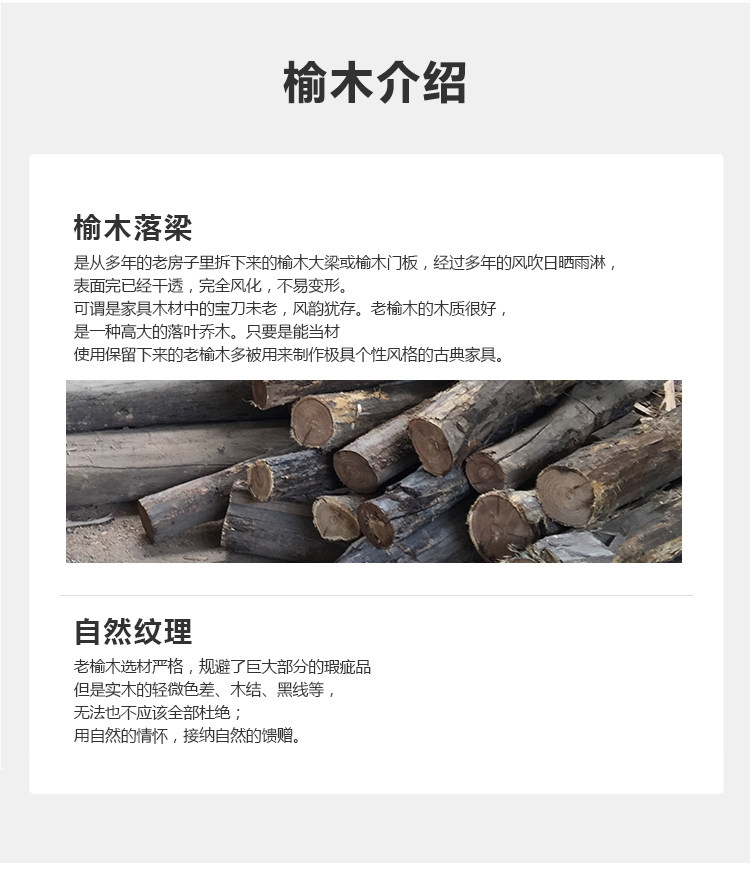 榆木介绍

榆木落梁

是从多年的老房子里拆下来的榆木大梁或榆木门板，经过多年的风吹日晒雨淋，
表面完已经干透，完全风化，不易变形。
可谓是家具木材中的宝刀未老，风韵犹存。老榆木的木质很好，
是一种高大的落叶乔木。只要是能当材
使用保留下来的老榆木多被用来制作极具个性风格的古典家具。

自然纹理

老榆木选材严格，规避了巨大部分的瑕疵品
但是实木的轻微色差、木结、黑线等，
无法也不应该全部杜绝；
用自然的情怀，接纳自然的馈赠。